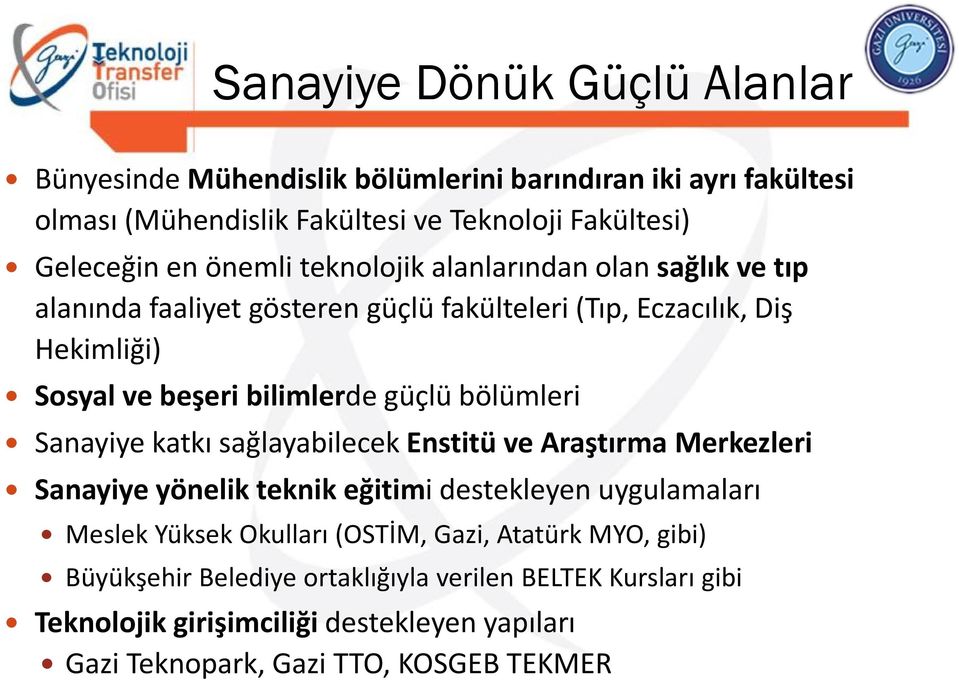 Gazi Teknoloji Transfer Ofisi

Sanayiye Dönük Güçlü Alanlar

GAZİ ÜNİVERSİTESİ Gazi 1926

• Bünyesinde Mühendislik bölümlerini barındıran iki ayrı fakültesi olması (Mühendislik Fakültesi ve Teknoloji Fakültesi)
• Geleceğin en önemli teknolojik alanlarından olan sağlık ve tıp alanında faaliyet gösteren güçlü fakülteleri (Tıp, Eczacılık, Diş Hekimliği)
• Sosyal ve beşeri bilimlerde güçlü bölümleri
• Sanayiye katkı sağlayabilecek Enstitü ve Araştırma Merkezleri
• Sanayiye yönelik teknik eğitimi destekleyen uygulamaları
  • Meslek Yüksek Okulları (OSTİM, Gazi, Atatürk MYO, gibi)
  • Büyükşehir Belediye ortaklığıyla verilen BELTEK Kursları gibi
• Teknolojik girişimciliği destekleyen yapıları
  • Gazi Teknopark, Gazi TTO, KOSGEB TEKMER